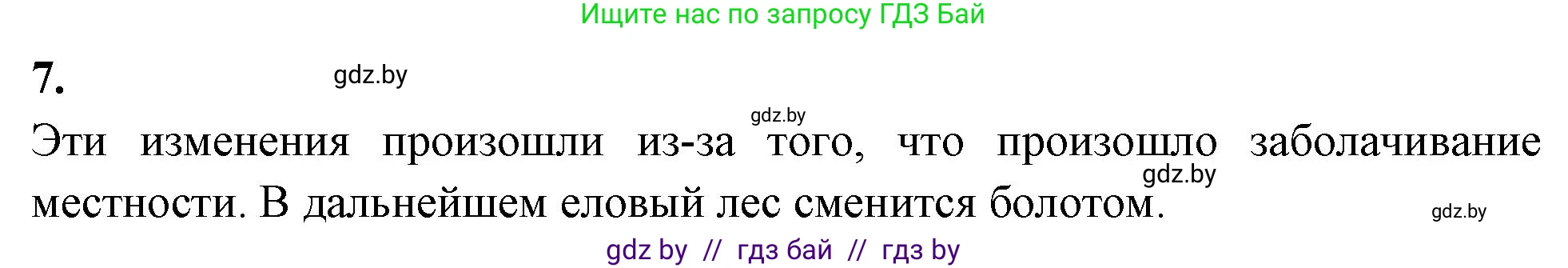 Ищите нас по запросу ГДЗ Бай

7. gdz.by

gdz.by

Эти изменения произошли из-за того, что произошло заболачивание местности. В дальнейшем еловый лес сменится болотом.

gdz.by

gdz.by

gdz by // гдз бай // гдз by